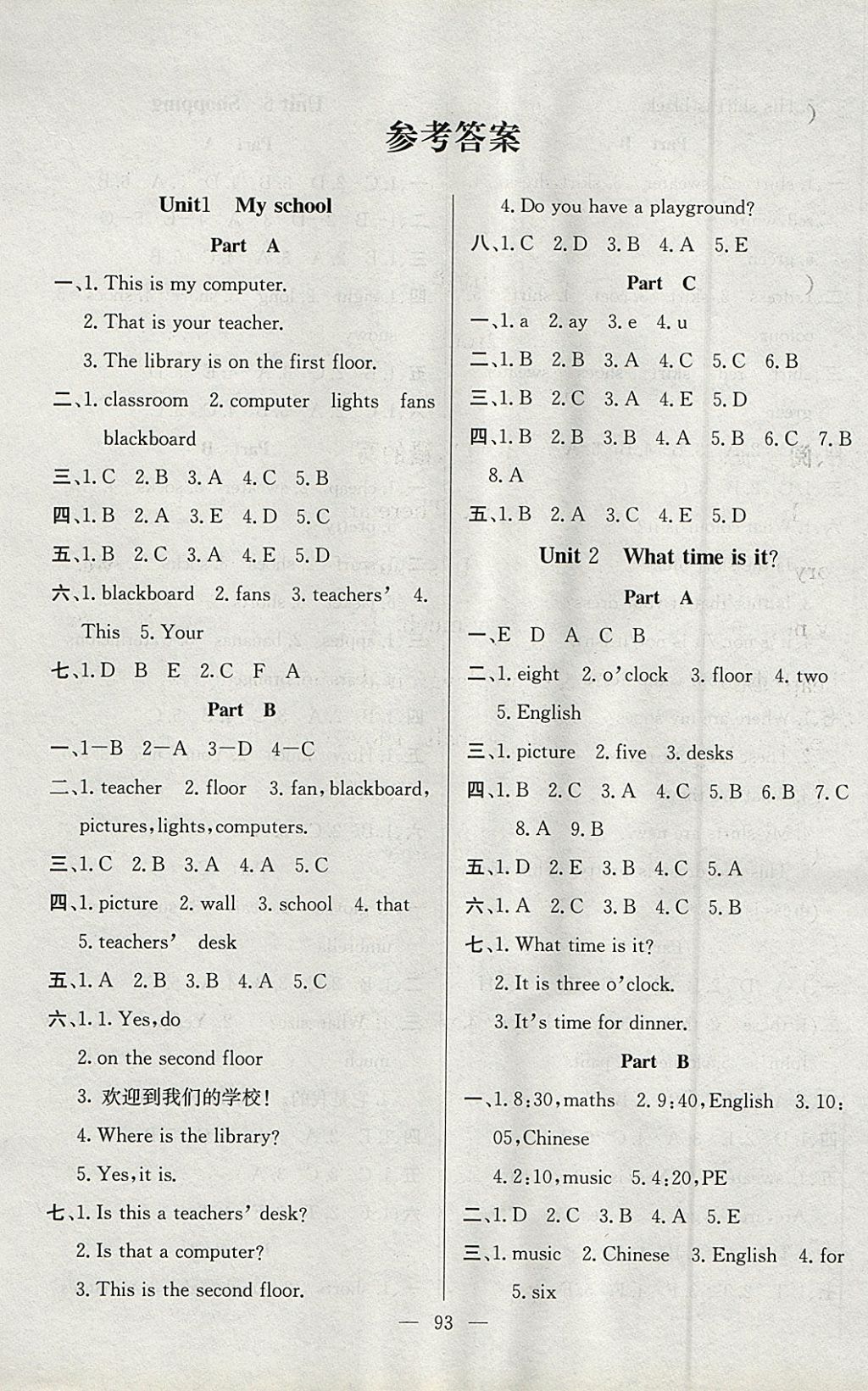 参考答案

Unit1 My school

Part A

一、1. This is my computer.

2. That is your teacher.

3. The library is on the first floor.

二、1. classroom 2. computer lights fans blackboard

三、1. C 2. B 3. A 4. C 5. B

四、1. B 2. A 3. E 4. D 5. C

五、1. B 2. C 3. A 4. E 5. D

六、1. blackboard 2. fans 3. teachers' 4. This 5. Your

七、1. D B E 2. C F A

Part B

一、1—B 2—A 3—D 4—C

二、1. teacher 2. floor 3. fan, blackboard, pictures, lights, computers.

三、1. C 2. B 3. A 4. A 5. C

四、1. picture 2. wall 3. school 4. that 5. teachers' desk

五、1. A 2. B 3. B 4. A 5. C

六、1. 1. Yes, do

2. on the second floor

3. 欢迎到我们的学校!

4. Where is the library?

5. Yes, it is.

七、1. Is this a teachers' desk?

2. Is that a computer?

3. This is the second floor.

4. Do you have a playground?

八、1. C 2. D 3. B 4. A 5. E

Part C

一、1. a 2. ay 3. e 4. u

二、1. B 2. B 3. A 4. C 5. C 6. B

三、1. B 2. C 3. A 4. E 5. D

四、1. B 2. B 3. B 4. A 5. B 6. C 7. B 8. A

五、1. B 2. A 3. C 4. E 5. D

Unit 2 What time is it?

Part A

一、E D A C B

二、1. eight 2. o'clock 3. floor 4. two 5. English

三、1. picture 2. five 3. desks

四、1. B 2. C 3. A 4. C 5. B 6. B 7. C 8. A 9. B

五、1. D 2. E 3. B 4. C 5. A

六、1. A 2. C 3. B 4. C 5. B

七、1. What time is it?

2. It is three o'clock.

3. It's time for dinner.

Part B

一、1. 8:30, maths 2. 9:40, English 3. 10:05, Chinese

4. 2:10, music 5. 4:20, PE

二、1. D 2. C 3. B 4. A 5. E

三、1. music 2. Chinese 3. English 4. for 5. six

— 93 —